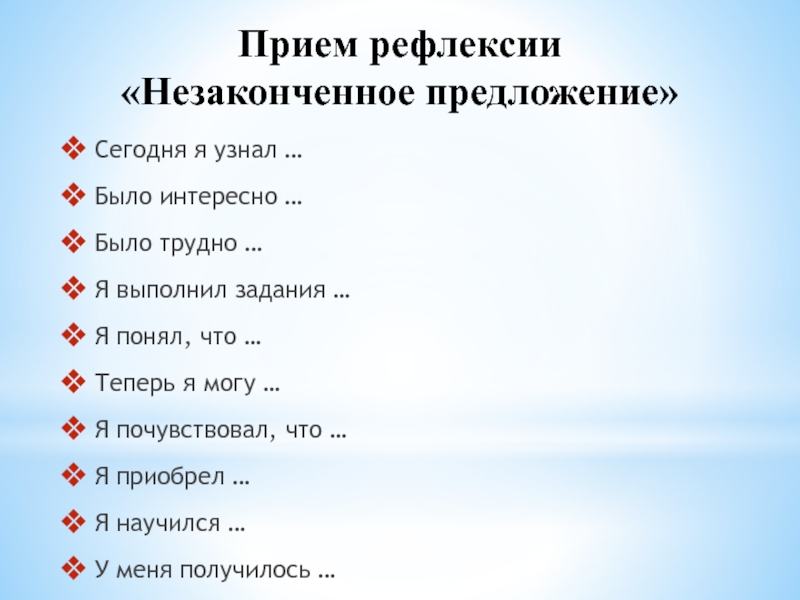 Прием рефлексии
«Незаконченное предложение»

❖ Сегодня я узнал …

❖ Было интересно …

❖ Было трудно …

❖ Я выполнил задания …

❖ Я понял, что …

❖ Теперь я могу …

❖ Я почувствовал, что …

❖ Я приобрел …

❖ Я научился …

❖ У меня получилось …